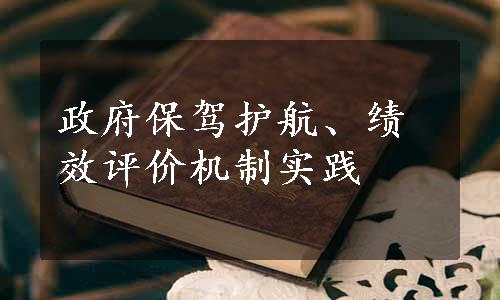 政府保驾护航、绩效评价机制实践